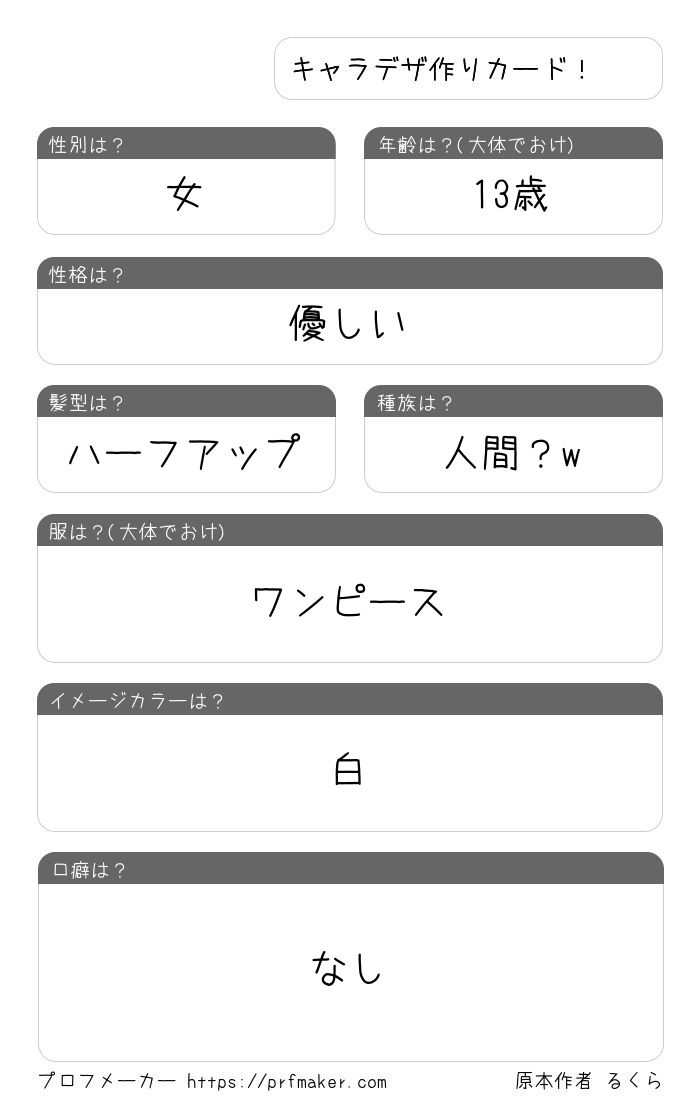 キャラデザ作りカード！

性別は？

女

年齢は？(大体でおけ)

13歳

性格は？

優しい

髪型は？

ハーフアップ

種族は？

人間？w

服は？(大体でおけ)

ワンピース

イメージカラーは？

白

口癖は？

なし

プロフメーカー https://prfmaker.com

原本作者 るくら